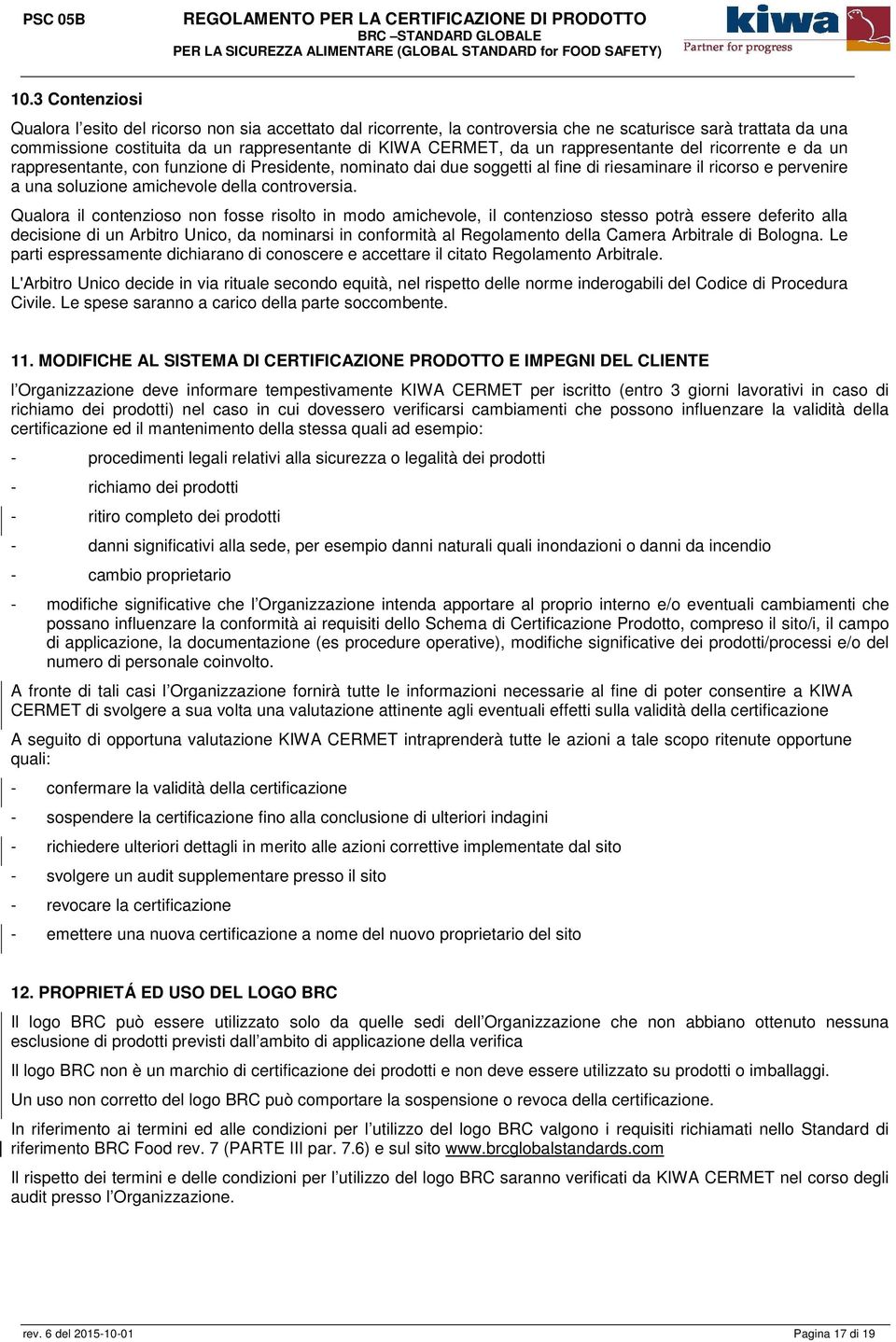 PSC 05B

REGOLAMENTO PER LA CERTIFICAZIONE DI PRODOTTO
BRC –STANDARD GLOBALE
PER LA SICUREZZA ALIMENTARE (GLOBAL STANDARD for FOOD SAFETY)

kiwa
Partner for progress

10.3 Contenziosi

Qualora l’esito del ricorso non sia accettato dal ricorrente, la controversia che ne scaturisce sarà trattata da una commissione costituita da un rappresentante di KIWA CERMET, da un rappresentante del ricorrente e da un rappresentante, con funzione di Presidente, nominato dai due soggetti al fine di riesaminare il ricorso e pervenire a una soluzione amichevole della controversia.

Qualora il contenzioso non fosse risolto in modo amichevole, il contenzioso stesso potrà essere deferito alla decisione di un Arbitro Unico, da nominarsi in conformità al Regolamento della Camera Arbitrale di Bologna. Le parti espressamente dichiarano di conoscere e accettare il citato Regolamento Arbitrale.

L'Arbitro Unico decide in via rituale secondo equità, nel rispetto delle norme inderogabili del Codice di Procedura Civile. Le spese saranno a carico della parte soccombente.

11. MODIFICHE AL SISTEMA DI CERTIFICAZIONE PRODOTTO E IMPEGNI DEL CLIENTE

l’Organizzazione deve informare tempestivamente KIWA CERMET per iscritto (entro 3 giorni lavorativi in caso di richiamo dei prodotti) nel caso in cui dovessero verificarsi cambiamenti che possono influenzare la validità della certificazione ed il mantenimento della stessa quali ad esempio:

- procedimenti legali relativi alla sicurezza o legalità dei prodotti
- richiamo dei prodotti
- ritiro completo dei prodotti
- danni significativi alla sede, per esempio danni naturali quali inondazioni o danni da incendio
- cambio proprietario
- modifiche significative che l’Organizzazione intenda apportare al proprio interno e/o eventuali cambiamenti che possano influenzare la conformità ai requisiti dello Schema di Certificazione Prodotto, compreso il sito/i, il campo di applicazione, la documentazione (es procedure operative), modifiche significative dei prodotti/processi e/o del numero di personale coinvolto.

A fronte di tali casi l’Organizzazione fornirà tutte le informazioni necessarie al fine di poter consentire a KIWA CERMET di svolgere a sua volta una valutazione attinente agli eventuali effetti sulla validità della certificazione

A seguito di opportuna valutazione KIWA CERMET intraprenderà tutte le azioni a tale scopo ritenute opportune quali:

- confermare la validità della certificazione
- sospendere la certificazione fino alla conclusione di ulteriori indagini
- richiedere ulteriori dettagli in merito alle azioni correttive implementate dal sito
- svolgere un audit supplementare presso il sito
- revocare la certificazione
- emettere una nuova certificazione a nome del nuovo proprietario del sito

12. PROPRIETÁ ED USO DEL LOGO BRC

Il logo BRC può essere utilizzato solo da quelle sedi dell’Organizzazione che non abbiano ottenuto nessuna esclusione di prodotti previsti dall’ambito di applicazione della verifica

Il logo BRC non è un marchio di certificazione dei prodotti e non deve essere utilizzato su prodotti o imballaggi.

Un uso non corretto del logo BRC può comportare la sospensione o revoca della certificazione.

In riferimento ai termini ed alle condizioni per l’utilizzo del logo BRC valgono i requisiti richiamati nello Standard di riferimento BRC Food rev. 7 (PARTE III par. 7.6) e sul sito www.brcglobalstandards.com

Il rispetto dei termini e delle condizioni per l’utilizzo del logo BRC saranno verificati da KIWA CERMET nel corso degli audit presso l’Organizzazione.

rev. 6 del 2015-10-01

Pagina 17 di 19